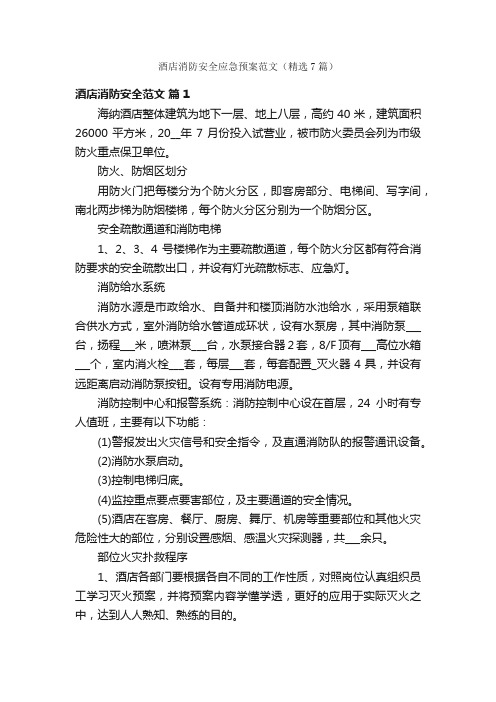 酒店消防安全应急预案范文（精选7篇）

酒店消防安全范文 篇1

海纳酒店整体建筑为地下一层、地上八层，高约40米，建筑面积26000平方米，20__年7月份投入试营业，被市防火委员会列为市级防火重点保卫单位。

防火、防烟区划分

用防火门把每楼分为个防火分区，即客房部分、电梯间、写字间，南北两步梯为防烟楼梯，每个防火分区分别为一个防烟分区。

安全疏散通道和消防电梯

1、2、3、4号楼梯作为主要疏散通道，每个防火分区都有符合消防要求的安全疏散出口，并设有灯光疏散标志、应急灯。

消防给水系统

消防水源是市政给水、自备井和楼顶消防水池给水，采用泵箱联合供水方式，室外消防给水管道成环状，设有水泵房，其中消防泵___台，扬程___米，喷淋泵___台，水泵接合器2套，8/F顶有___高位水箱___个，室内消火栓___套，每层___套，每套配置_灭火器4具，并设有远距离启动消防泵按钮。设有专用消防电源。

消防控制中心和报警系统：消防控制中心设在首层，24小时有专人值班，主要有以下功能：

(1)警报发出火灾信号和安全指令，及直通消防队的报警通讯设备。

(2)消防水泵启动。

(3)控制电梯归底。

(4)监控重点要点要害部位，及主要通道的安全情况。

(5)酒店在客房、餐厅、厨房、舞厅、机房等重要部位和其他火灾危险性大的部位，分别设置感烟、感温火灾探测器，共___余只。

部位火灾扑救程序

1、酒店各部门要根据各自不同的工作性质，对照岗位认真组织员工学习灭火预案，并将预案内容学懂学透，更好的应用于实际灭火之中，达到人人熟知、熟练的目的。